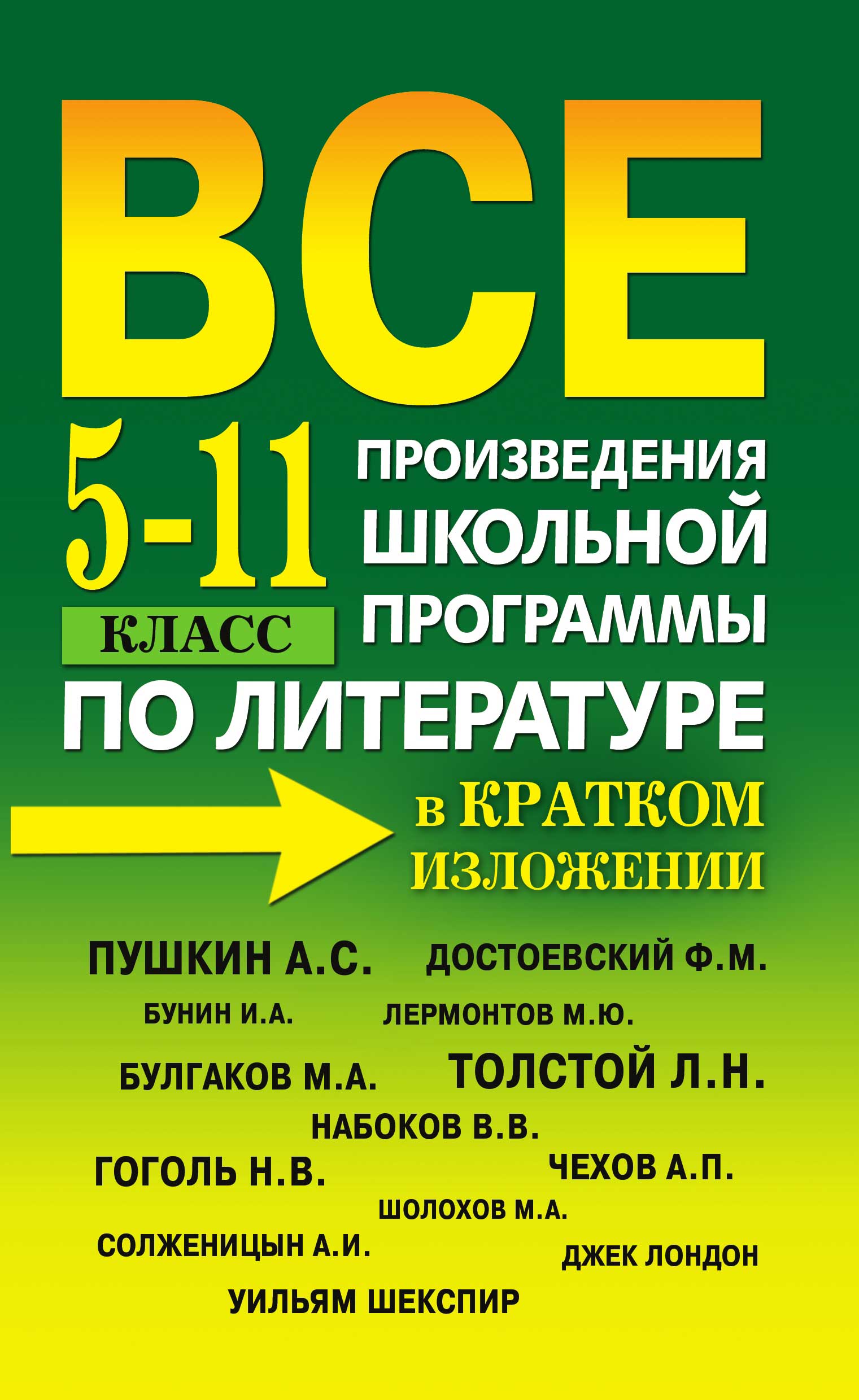 ВСЕ

5-11
КЛАСС

ПРОИЗВЕДЕНИЯ ШКОЛЬНОЙ ПРОГРАММЫ

ПО ЛИТЕРАТУРЕ

в КРАТКОМ ИЗЛОЖЕНИИ

ПУШКИН А.С.
ДОСТОЕВСКИЙ Ф.М.
БУНИН И.А.
ЛЕРМОНТОВ М.Ю.
БУЛГАКОВ М.А.
ТОЛСТОЙ Л.Н.
НАБОКОВ В.В.
ГОГОЛЬ Н.В.
ЧЕХОВ А.П.
ШОЛОХОВ М.А.
СОЛЖЕНИЦЫН А.И.
ДЖЕК ЛОНДОН
УИЛЬЯМ ШЕКСПИР